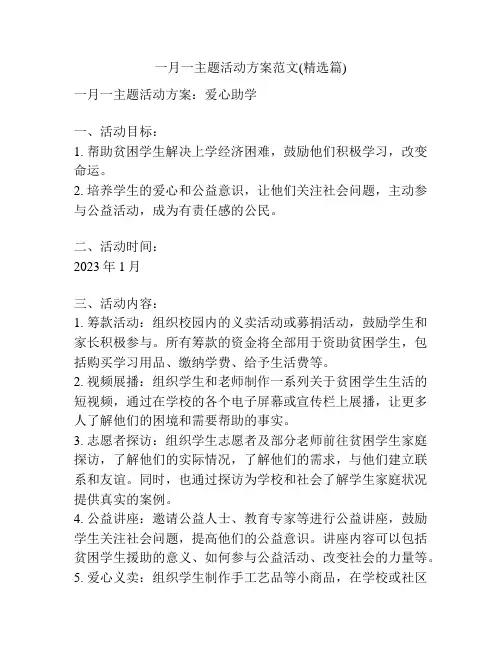 一月一主题活动方案范文(精选篇)

一月一主题活动方案：爱心助学

一、活动目标：
1. 帮助贫困学生解决上学经济困难，鼓励他们积极学习，改变命运。
2. 培养学生的爱心和公益意识，让他们关注社会问题，主动参与公益活动，成为有责任感的公民。

二、活动时间：
2023 年 1 月

三、活动内容：
1. 筹款活动：组织校园内的义卖活动或募捐活动，鼓励学生和家长积极参与。所有筹款的资金将全部用于资助贫困学生，包括购买学习用品、缴纳学费、给予生活费等。
2. 视频展播：组织学生和老师制作一系列关于贫困学生生活的短视频，通过在学校的各个电子屏幕或宣传栏上展播，让更多人了解他们的困境和需要帮助的事实。
3. 志愿者探访：组织学生志愿者及部分老师前往贫困学生家庭探访，了解他们的实际情况，了解他们的需求，与他们建立联系和友谊。同时，也通过探访为学校和社会了解学生家庭状况提供真实的案例。
4. 公益讲座：邀请公益人士、教育专家等进行公益讲座，鼓励学生关注社会问题，提高他们的公益意识。讲座内容可以包括贫困学生援助的意义、如何参与公益活动、改变社会的力量等。
5. 爱心义卖：组织学生制作手工艺品等小商品，在学校或社区